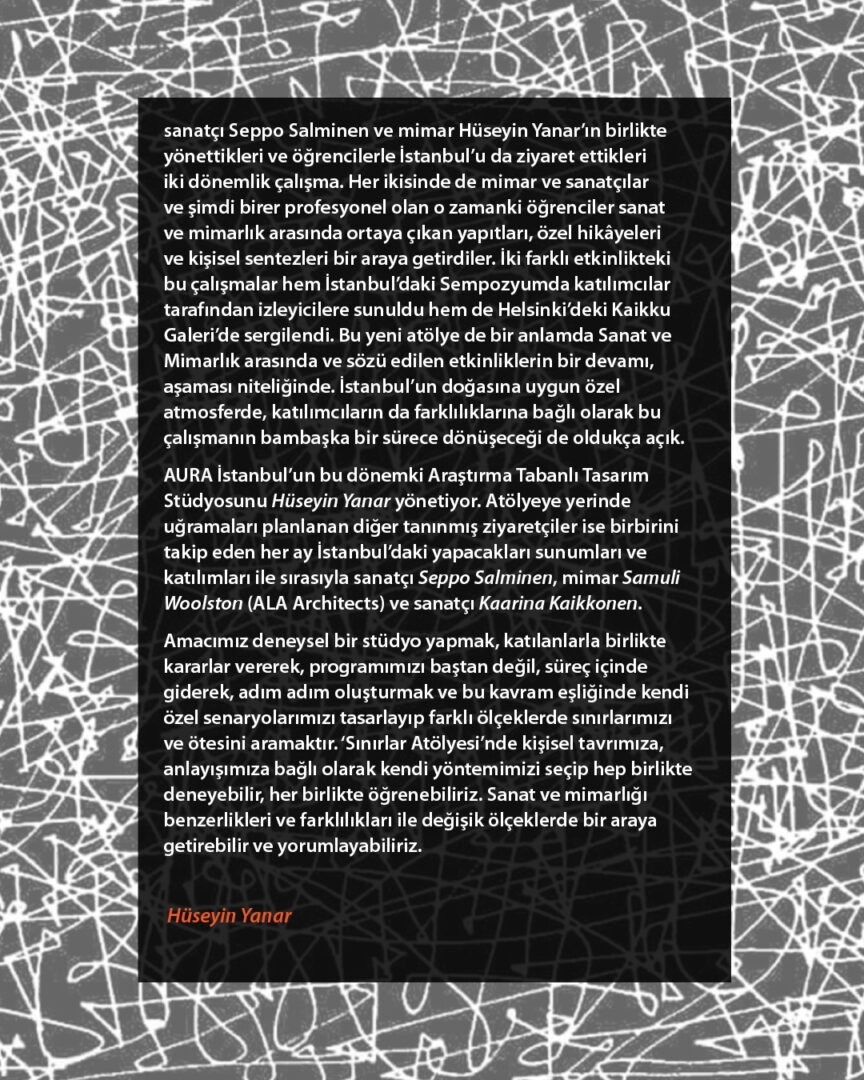 sanatçı Seppo Salminen ve mimar Hüseyin Yanar'ın birlikte yönettikleri ve öğrencilerle İstanbul'u da ziyaret ettikleri iki dönemlik çalışma. Her ikisinde de mimar ve sanatçılar ve şimdi birer profesyonel olan o zamanki öğrenciler sanat ve mimarlık arasında ortaya çıkan yapıtları, özel hikâyeleri ve kişisel sentezleri bir araya getirdiler. İki farklı etkinlikteki bu çalışmalar hem İstanbul'daki Sempozyumda katılımcılar tarafından izleyicilere sunuldu hem de Helsinki'deki Kaikku Galeri'de sergilendi. Bu yeni atölye de bir anlamda Sanat ve Mimarlık arasında ve sözü edilen etkinliklerin bir devamı, aşaması niteliğinde. İstanbul'un doğasına uygun özel atmosferde, katılımcıların da farklılıklarına bağlı olarak bu çalışmanın bambaşka bir sürece dönüşeceği de oldukça açık.

AURA İstanbul'un bu dönemki Araştırma Tabanlı Tasarım Stüdyosunu Hüseyin Yanar yönetiyor. Atölyeye yerinde uğramaları planlanan diğer tanınmış ziyaretçiler ise birbirini takip eden her ay İstanbul'daki yapacakları sunumları ve katılımları ile sırasıyla sanatçı Seppo Salminen, mimar Samuli Woolston (ALA Architects) ve sanatçı Kaarina Kaikkonen.

Amacımız deneysel bir stüdyo yapmak, katılanlarla birlikte kararlar vererek, programımızı baştan değil, süreç içinde giderek, adım adım oluşturmak ve bu kavram eşliğinde kendi özel senaryolarımızı tasarlayıp farklı ölçeklerde sınırlarımızı ve ötesini aramaktır. 'Sınırlar Atölyesi'nde kişisel tavrımıza, anlayışımıza bağlı olarak kendi yöntemimizi seçip hep birlikte deneyebilir, her birlikte öğrenebiliriz. Sanat ve mimarlığı benzerlikleri ve farklılıkları ile değişik ölçeklerde bir araya getirebilir ve yorumlayabiliriz.

Hüseyin Yanar